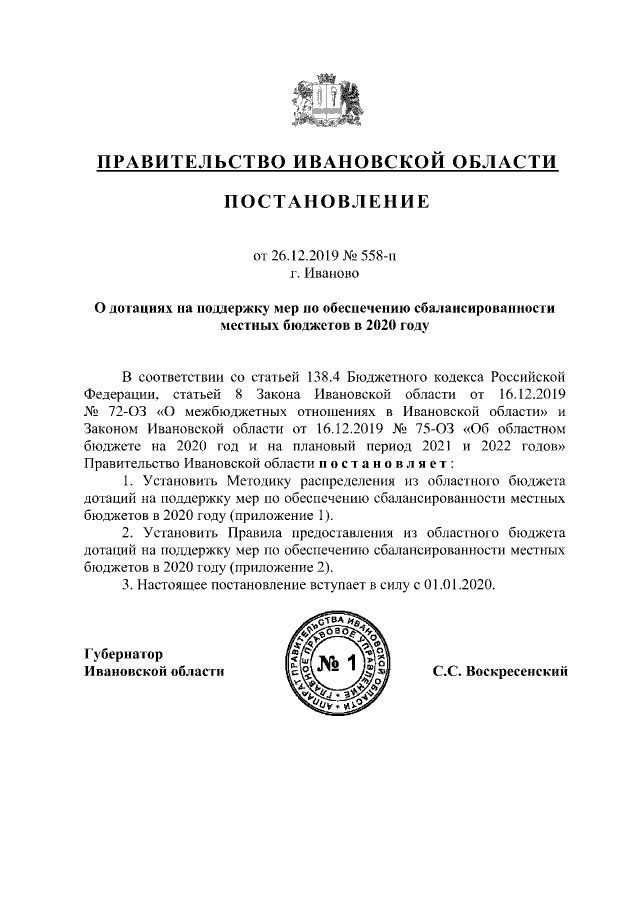 ПРАВИТЕЛЬСТВО ИВАНОВСКОЙ ОБЛАСТИ

ПОСТАНОВЛЕНИЕ

от 26.12.2019 № 558-п
г. Иваново

О дотациях на поддержку мер по обеспечению сбалансированности местных бюджетов в 2020 году

В соответствии со статьей 138.4 Бюджетного кодекса Российской Федерации, статьей 8 Закона Ивановской области от 16.12.2019 № 72-ОЗ «О межбюджетных отношениях в Ивановской области» и Законом Ивановской области от 16.12.2019 № 75-ОЗ «Об областном бюджете на 2020 год и на плановый период 2021 и 2022 годов» Правительство Ивановской области постановляет:

1. Установить Методику распределения из областного бюджета дотаций на поддержку мер по обеспечению сбалансированности местных бюджетов в 2020 году (приложение 1).

2. Установить Правила предоставления из областного бюджета дотаций на поддержку мер по обеспечению сбалансированности местных бюджетов в 2020 году (приложение 2).

3. Настоящее постановление вступает в силу с 01.01.2020.

Губернатор
Ивановской области

АППАРАТ ПРАВИТЕЛЬСТВА ИВАНОВСКОЙ ОБЛАСТИ
ГЛАВНОЕ ПРАВОВОЕ УПРАВЛЕНИЕ
№ 1

С.С. Воскресенский